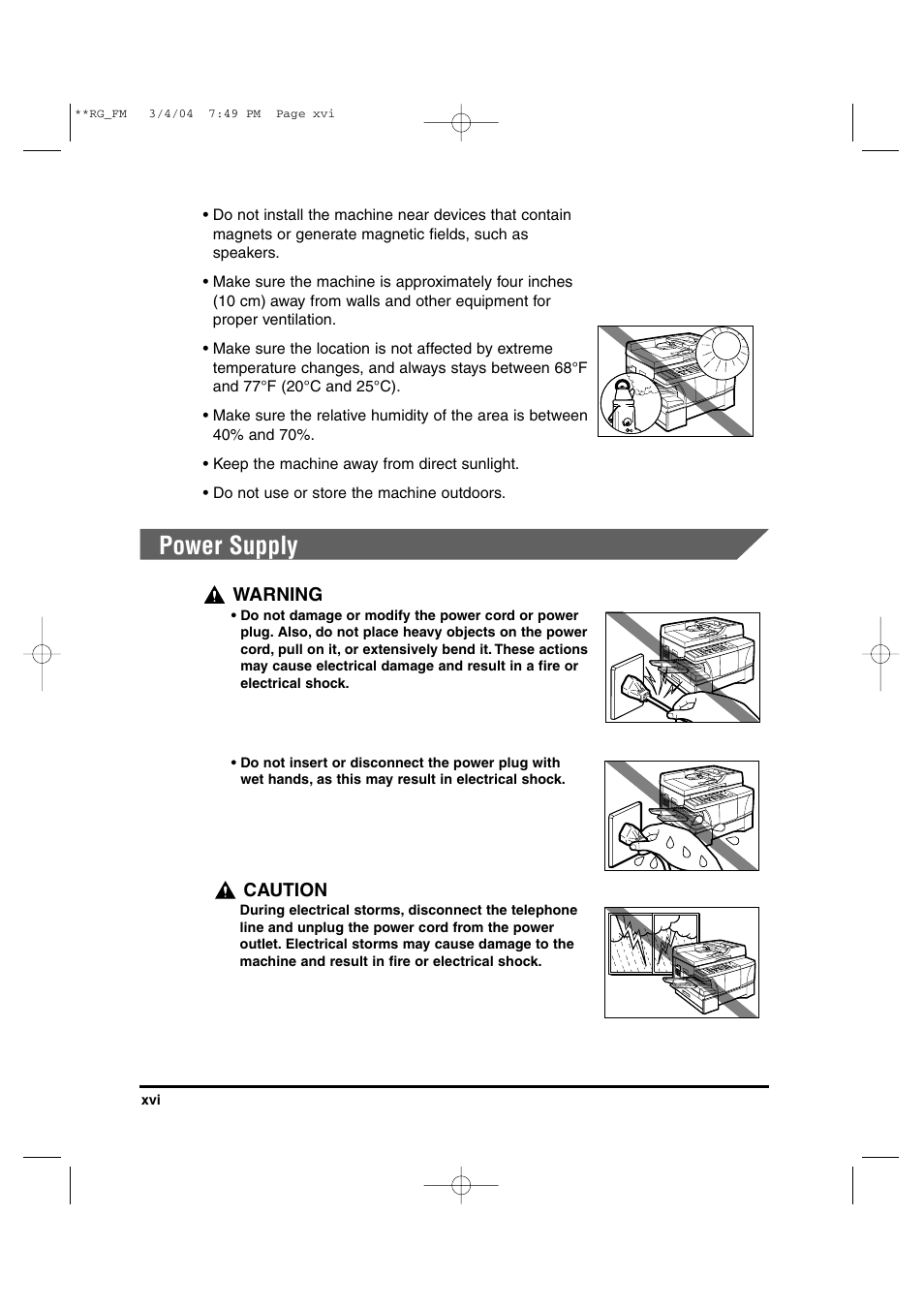 **RG_FM 3/4/04 7:49 PM Page xvi

• Do not install the machine near devices that contain magnets or generate magnetic fields, such as speakers.

• Make sure the machine is approximately four inches (10 cm) away from walls and other equipment for proper ventilation.

• Make sure the location is not affected by extreme temperature changes, and always stays between 68°F and 77°F (20°C and 25°C).

• Make sure the relative humidity of the area is between 40% and 70%.

• Keep the machine away from direct sunlight.

• Do not use or store the machine outdoors.

Power Supply

WARNING

• Do not damage or modify the power cord or power plug. Also, do not place heavy objects on the power cord, pull on it, or extensively bend it. These actions may cause electrical damage and result in a fire or electrical shock.

• Do not insert or disconnect the power plug with wet hands, as this may result in electrical shock.

CAUTION

During electrical storms, disconnect the telephone line and unplug the power cord from the power outlet. Electrical storms may cause damage to the machine and result in fire or electrical shock.

xvi